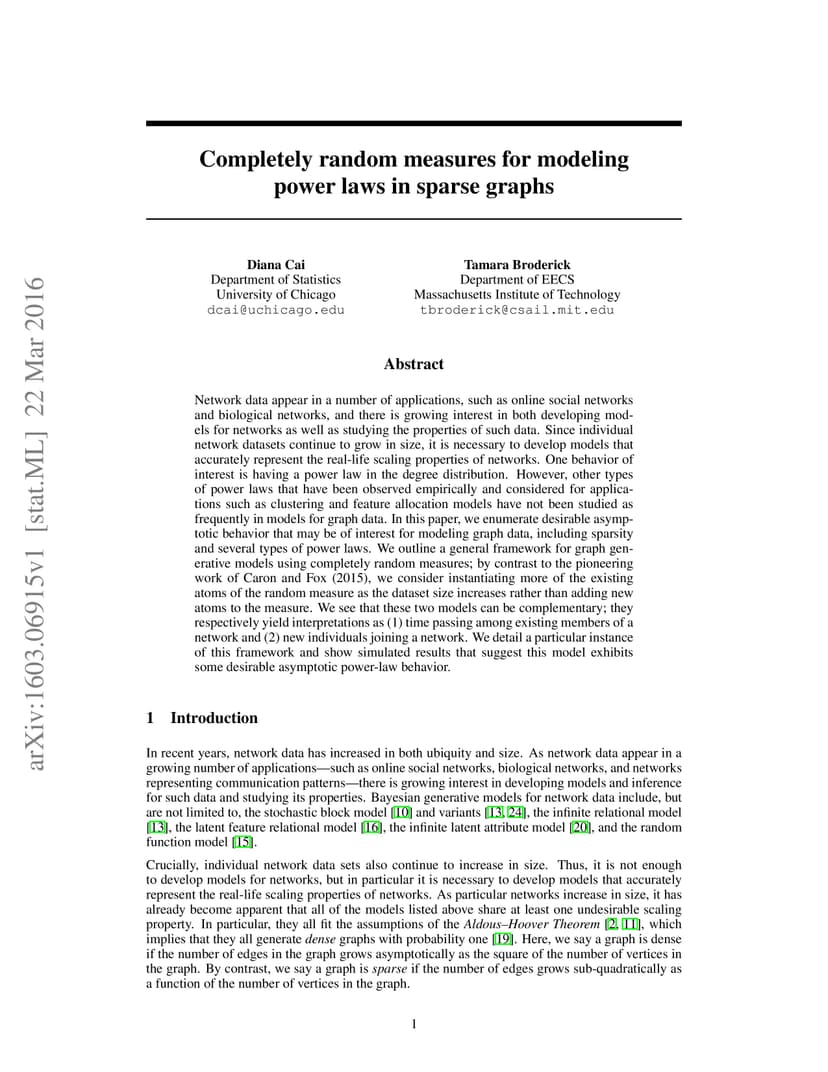 arXiv:1603.06915v1 [stat.ML] 22 Mar 2016

Completely random measures for modeling power laws in sparse graphs

Diana Cai
Department of Statistics
University of Chicago
dcai@uchicago.edu

Tamara Broderick
Department of EECS
Massachusetts Institute of Technology
tbroderick@csail.mit.edu

Abstract

Network data appear in a number of applications, such as online social networks and biological networks, and there is growing interest in both developing models for networks as well as studying the properties of such data. Since individual network datasets continue to grow in size, it is necessary to develop models that accurately represent the real-life scaling properties of networks. One behavior of interest is having a power law in the degree distribution. However, other types of power laws that have been observed empirically and considered for applications such as clustering and feature allocation models have not been studied as frequently in models for graph data. In this paper, we enumerate desirable asymptotic behavior that may be of interest for modeling graph data, including sparsity and several types of power laws. We outline a general framework for graph generative models using completely random measures; by contrast to the pioneering work of Caron and Fox (2015), we consider instantiating more of the existing atoms of the random measure as the dataset size increases rather than adding new atoms to the measure. We see that these two models can be complementary; they respectively yield interpretations as (1) time passing among existing members of a network and (2) new individuals joining a network. We detail a particular instance of this framework and show simulated results that suggest this model exhibits some desirable asymptotic power-law behavior.

1 Introduction

In recent years, network data has increased in both ubiquity and size. As network data appear in a growing number of applications—such as online social networks, biological networks, and networks representing communication patterns—there is growing interest in developing models and inference for such data and studying its properties. Bayesian generative models for network data include, but are not limited to, the stochastic block model [10] and variants [13, 24], the infinite relational model [13], the latent feature relational model [16], the infinite latent attribute model [20], and the random function model [15].

Crucially, individual network data sets also continue to increase in size. Thus, it is not enough to develop models for networks, but in particular it is necessary to develop models that accurately represent the real-life scaling properties of networks. As particular networks increase in size, it has already become apparent that all of the models listed above share at least one undesirable scaling property. In particular, they all fit the assumptions of the Aldous–Hoover Theorem [2, 11], which implies that they all generate dense graphs with probability one [19]. Here, we say a graph is dense if the number of edges in the graph grows asymptotically as the square of the number of vertices in the graph. By contrast, we say a graph is sparse if the number of edges grows sub-quadratically as a function of the number of vertices in the graph.

1